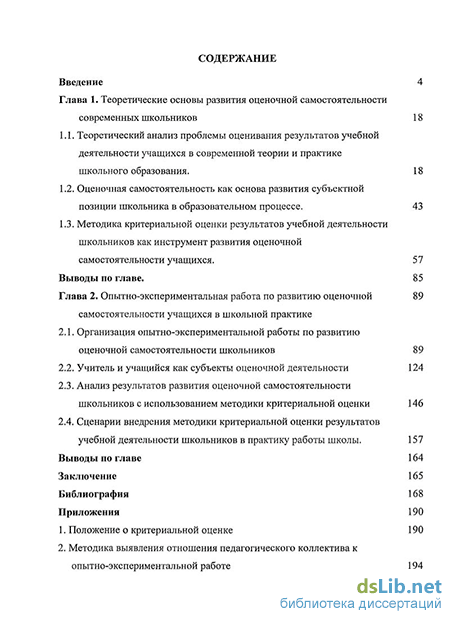 СОДЕРЖАНИЕ

Введение 4

Глава 1. Теоретические основы развития оценочной самостоятельности современных школьников 18

1.1. Теоретический анализ проблемы оценивания результатов учебной деятельности учащихся в современной теории и практике школьного образования. 18

1.2. Оценочная самостоятельность как основа развития субъектной позиции школьника в образовательном процессе. 43

1.3. Методика критериальной оценки результатов учебной деятельности школьников как инструмент развития оценочной самостоятельности учащихся. 57

Выводы по главе. 85

Глава 2. Опытно-экспериментальная работа по развитию оценочной самостоятельности учащихся в школьной практике 89

2.1. Организация опытно-экспериментальной работы по развитию оценочной самостоятельности школьников 89

2.2. Учитель и учащийся как субъекты оценочной деятельности 124

2.3. Анализ результатов развития оценочной самостоятельности школьников с использованием методики критериальной оценки 146

2.4. Сценарии внедрения методики критериальной оценки результатов учебной деятельности школьников в практику работы школы. 157

Выводы по главе 164

Заключение 165

Библиография 168

Приложения 190

1. Положение о критериальной оценке 190

2. Методика выявления отношения педагогического коллектива к опытно-экспериментальной работе 194

dsLib.net
библиотека диссертаций